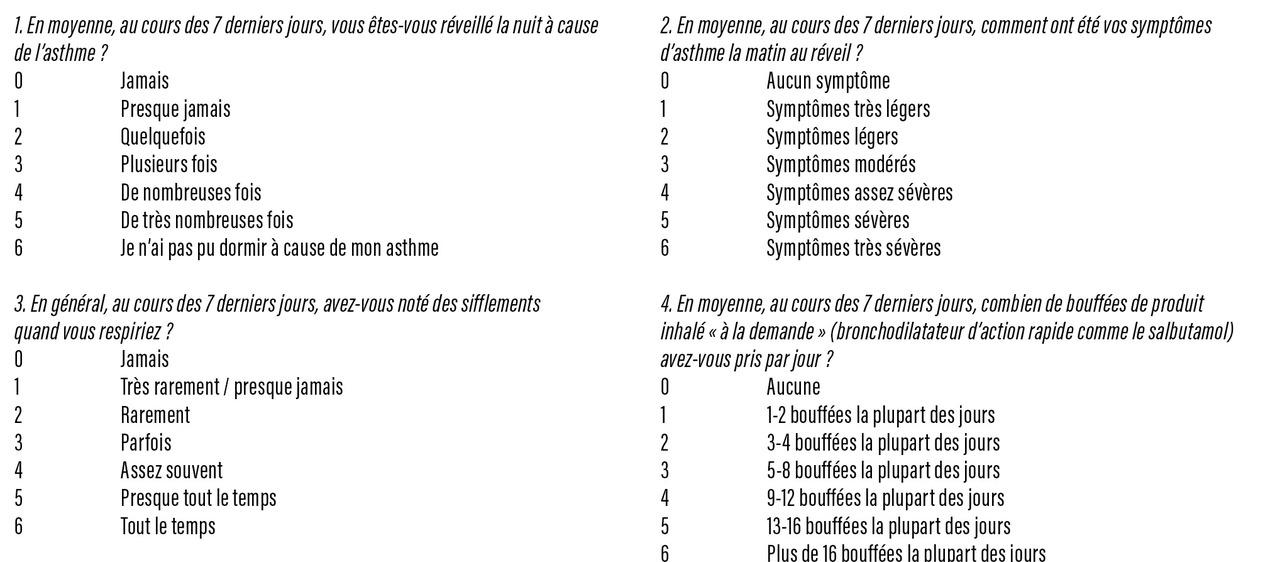 1. En moyenne, au cours des 7 derniers jours, vous êtes-vous réveillé la nuit à cause de l'asthme ?
0 Jamais
1 Presque jamais
2 Quelquefois
3 Plusieurs fois
4 De nombreuses fois
5 De très nombreuses fois
6 Je n'ai pas pu dormir à cause de mon asthme

3. En général, au cours des 7 derniers jours, avez-vous noté des sifflements quand vous respiriez ?
0 Jamais
1 Très rarement / presque jamais
2 Rarement
3 Parfois
4 Assez souvent
5 Presque tout le temps
6 Tout le temps

2. En moyenne, au cours des 7 derniers jours, comment ont été vos symptômes d'asthme la matin au réveil ?
0 Aucun symptôme
1 Symptômes très légers
2 Symptômes légers
3 Symptômes modérés
4 Symptômes assez sévères
5 Symptômes sévères
6 Symptômes très sévères

4. En moyenne, au cours des 7 derniers jours, combien de bouffées de produit inhalé « à la demande » (bronchodilatateur d'action rapide comme le salbutamol) avez-vous pris par jour ?
0 Aucune
1 1-2 bouffées la plupart des jours
2 3-4 bouffées la plupart des jours
3 5-8 bouffées la plupart des jours
4 9-12 bouffées la plupart des jours
5 13-16 bouffées la plupart des jours
6 Plus de 16 bouffées la plupart des jours